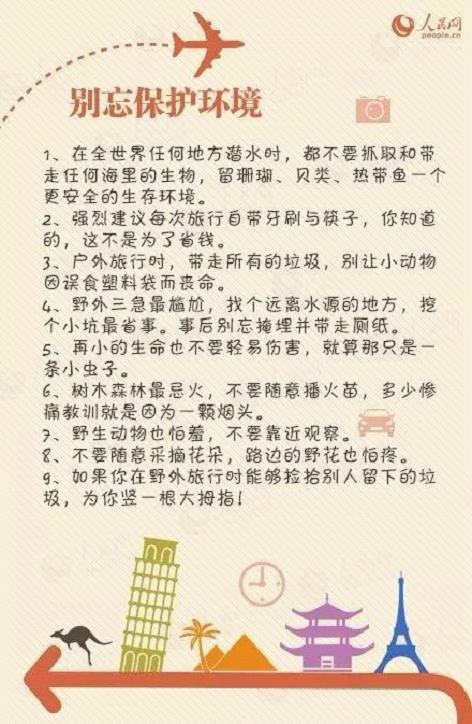 人民网
people.cn

别忘保护环境

1、在全世界任何地方潜水时，都不要抓取和带走任何海里的生物，留珊瑚、贝类、热带鱼一个更安全的生存环境。
2、强烈建议每次旅行自带牙刷与筷子，你知道的，这不是为了省钱。
3、户外旅行时，带走所有的垃圾，别让小动物因误食塑料袋而丧命。
4、野外三急最尴尬，找个远离水源的地方，挖个小坑最省事。事后别忘掩埋并带走厕纸。
5、再小的生命也不要轻易伤害，就算那只是一条小虫子。
6、树木森林最忌火，不要随意播火苗，多少惨痛教训就是因为一颗烟头。
7、野生动物也怕羞，不要靠近观察。
8、不要随意采摘花朵，路边的野花也怕疼。
9、如果你在野外旅行时能够捡拾别人留下的垃圾，为你竖一根大拇指！